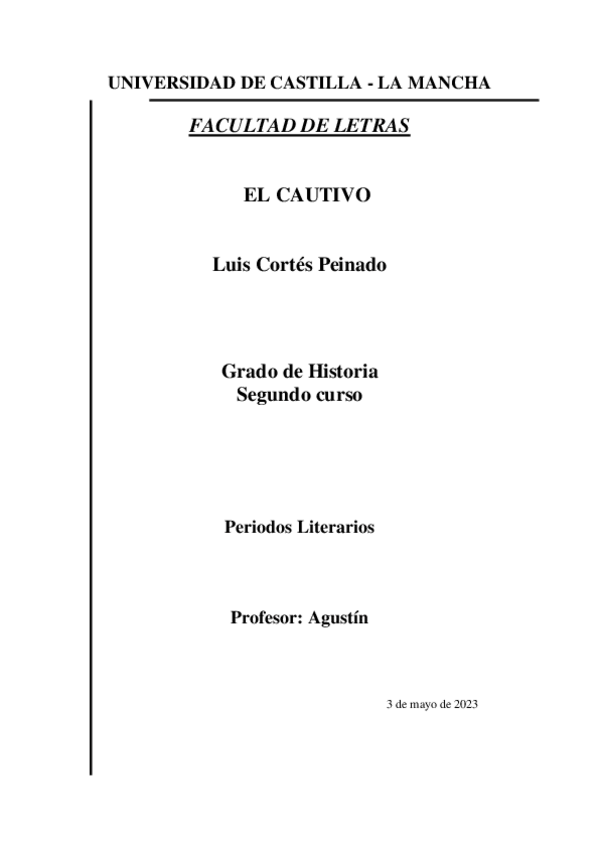 UNIVERSIDAD DE CASTILLA - LA MANCHA

FACULTAD DE LETRAS

EL CAUTIVO

Luis Cortés Peinado

Grado de Historia
Segundo curso

Periodos Literarios

Profesor: Agustín

3 de mayo de 2023